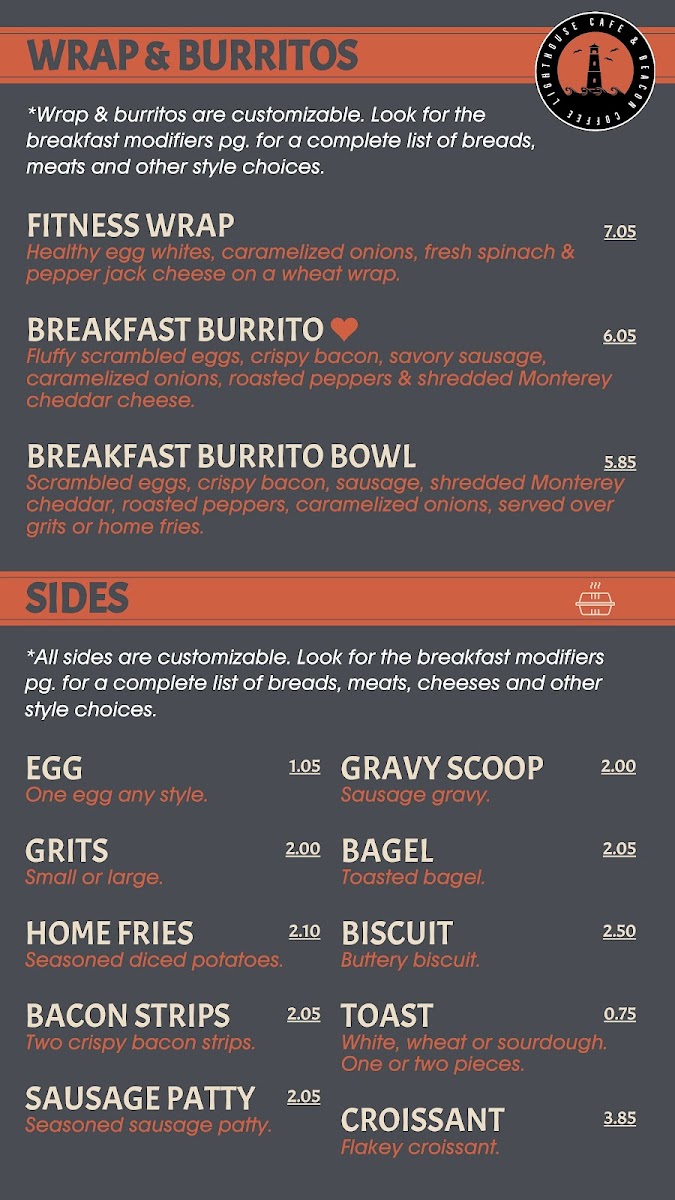 WRAP & BURRITOS

LIGHTHOUSE CAFE & BEACON COFFEE

*Wrap & burritos are customizable. Look for the breakfast modifiers pg. for a complete list of breads, meats and other style choices.

FITNESS WRAP
7.05
Healthy egg whites, caramelized onions, fresh spinach & pepper jack cheese on a wheat wrap.

BREAKFAST BURRITO
6.05
Fluffy scrambled eggs, crispy bacon, savory sausage, caramelized onions, roasted peppers & shredded Monterey cheddar cheese.

BREAKFAST BURRITO BOWL
5.85
Scrambled eggs, crispy bacon, sausage, shredded Monterey cheddar, roasted peppers, caramelized onions, served over grits or home fries.

SIDES

*All sides are customizable. Look for the breakfast modifiers pg. for a complete list of breads, meats, cheeses and other style choices.

EGG
1.05
One egg any style.

GRITS
2.00
Small or large.

HOME FRIES
2.10
Seasoned diced potatoes.

BACON STRIPS
2.05
Two crispy bacon strips.

SAUSAGE PATTY
2.05
Seasoned sausage patty.

GRAVY SCOOP
2.00
Sausage gravy.

BAGEL
2.05
Toasted bagel.

BISCUIT
2.50
Buttery biscuit.

TOAST
0.75
White, wheat or sourdough. One or two pieces.

CROISSANT
3.85
Flakey croissant.